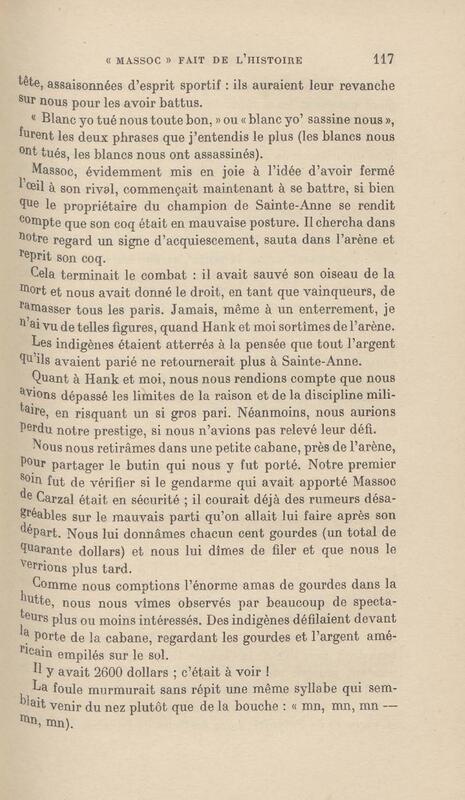 « MASSOC » FAIT DE L'HISTOIRE 117

tête, assaisonnées d'esprit sportif : ils auraient leur revanche sur nous pour les avoir battus.

« Blanc yo tué nous toute bon, » ou « blanc yo' sassine nous », furent les deux phrases que j'entendis le plus (les blancs nous ont tués, les blancs nous ont assassinés).

Massoc, évidemment mis en joie à l'idée d'avoir fermé l'œil à son rival, commençait maintenant à se battre, si bien que le propriétaire du champion de Sainte-Anne se rendit compte que son coq était en mauvaise posture. Il chercha dans notre regard un signe d'acquiescement, sauta dans l'arène et reprit son coq.

Cela terminait le combat : il avait sauvé son oiseau de la mort et nous avait donné le droit, en tant que vainqueurs, de ramasser tous les paris. Jamais, même à un enterrement, je n'ai vu de telles figures, quand Hank et moi sortîmes de l'arène.

Les indigènes étaient atterrés à la pensée que tout l'argent qu'ils avaient parié ne retournerait plus à Sainte-Anne.

Quant à Hank et moi, nous nous rendions compte que nous avions dépassé les limites de la raison et de la discipline militaire, en risquant un si gros pari. Néanmoins, nous aurions perdu notre prestige, si nous n'avions pas relevé leur défi.

Nous nous retirâmes dans une petite cabane, près de l'arène, pour partager le butin qui nous y fut porté. Notre premier soin fut de vérifier si le gendarme qui avait apporté Massoc de Carzal était en sécurité ; il courait déjà des rumeurs désagréables sur le mauvais parti qu'on allait lui faire après son départ. Nous lui donnâmes chacun cent gourdes (un total de quarante dollars) et nous lui dîmes de filer et que nous le verrions plus tard.

Comme nous comptions l'énorme amas de gourdes dans la hutte, nous nous vîmes observés par beaucoup de spectateurs plus ou moins intéressés. Des indigènes défilaient devant la porte de la cabane, regardant les gourdes et l'argent américain empilés sur le sol.

Il y avait 2600 dollars ; c'était à voir !

La foule murmurait sans répit une même syllabe qui semblait venir du nez plutôt que de la bouche : « mn, mn, mn — mn, mn).